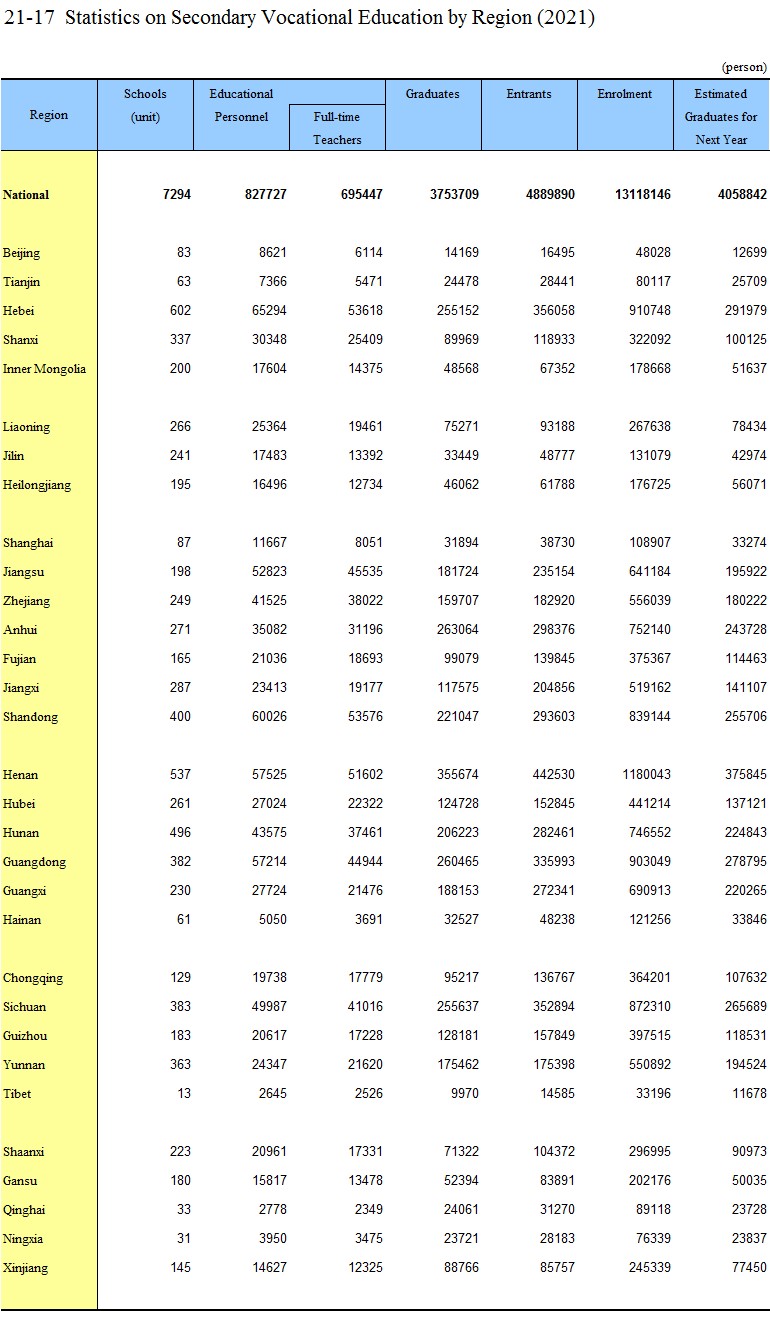 21-17 Statistics on Secondary Vocational Education by Region (2021)

(person)

| Region | Schools (unit) | Educational Personnel | Full-time Teachers | Graduates | Entrants | Enrolment | Estimated Graduates for Next Year |
|---|---|---|---|---|---|---|---|
| National | 7294 | 827727 | 695447 | 3753709 | 4889890 | 13118146 | 4058842 |
| Beijing | 83 | 8621 | 6114 | 14169 | 16495 | 48028 | 12699 |
| Tianjin | 63 | 7366 | 5471 | 24478 | 28441 | 80117 | 25709 |
| Hebei | 602 | 65294 | 53618 | 255152 | 356058 | 910748 | 291979 |
| Shanxi | 337 | 30348 | 25409 | 89969 | 118933 | 322092 | 100125 |
| Inner Mongolia | 200 | 17604 | 14375 | 48568 | 67352 | 178668 | 51637 |
| Liaoning | 266 | 25364 | 19461 | 75271 | 93188 | 267638 | 78434 |
| Jilin | 241 | 17483 | 13392 | 33449 | 48777 | 131079 | 42974 |
| Heilongjiang | 195 | 16496 | 12734 | 46062 | 61788 | 176725 | 56071 |
| Shanghai | 87 | 11667 | 8051 | 31894 | 38730 | 108907 | 33274 |
| Jiangsu | 198 | 52823 | 45535 | 181724 | 235154 | 641184 | 195922 |
| Zhejiang | 249 | 41525 | 38022 | 159707 | 182920 | 556039 | 180222 |
| Anhui | 271 | 35082 | 31196 | 263064 | 298376 | 752140 | 243728 |
| Fujian | 165 | 21036 | 18693 | 99079 | 139845 | 375367 | 114463 |
| Jiangxi | 287 | 23413 | 19177 | 117575 | 204856 | 519162 | 141107 |
| Shandong | 400 | 60026 | 53576 | 221047 | 293603 | 839144 | 255706 |
| Henan | 537 | 57525 | 51602 | 355674 | 442530 | 1180043 | 375845 |
| Hubei | 261 | 27024 | 22322 | 124728 | 152845 | 441214 | 137121 |
| Hunan | 496 | 43575 | 37461 | 206223 | 282461 | 746552 | 224843 |
| Guangdong | 382 | 57214 | 44944 | 260465 | 335993 | 903049 | 278795 |
| Guangxi | 230 | 27724 | 21476 | 188153 | 272341 | 690913 | 220265 |
| Hainan | 61 | 5050 | 3691 | 32527 | 48238 | 121256 | 33846 |
| Chongqing | 129 | 19738 | 17779 | 95217 | 136767 | 364201 | 107632 |
| Sichuan | 383 | 49987 | 41016 | 255637 | 352894 | 872310 | 265689 |
| Guizhou | 183 | 20617 | 17228 | 128181 | 157849 | 397515 | 118531 |
| Yunnan | 363 | 24347 | 21620 | 175462 | 175398 | 550892 | 194524 |
| Tibet | 13 | 2645 | 2526 | 9970 | 14585 | 33196 | 11678 |
| Shaanxi | 223 | 20961 | 17331 | 71322 | 104372 | 296995 | 90973 |
| Gansu | 180 | 15817 | 13478 | 52394 | 83891 | 202176 | 50035 |
| Qinghai | 33 | 2778 | 2349 | 24061 | 31270 | 89118 | 23728 |
| Ningxia | 31 | 3950 | 3475 | 23721 | 28183 | 76339 | 23837 |
| Xinjiang | 145 | 14627 | 12325 | 88766 | 85757 | 245339 | 77450 |